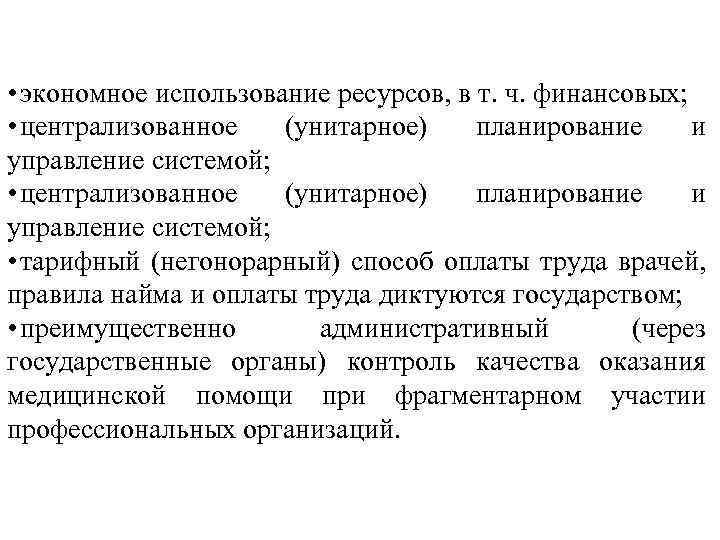 •экономное использование ресурсов, в т. ч. финансовых;
•централизованное (унитарное) планирование и управление системой;
•централизованное (унитарное) планирование и управление системой;
•тарифный (негонорарный) способ оплаты труда врачей, правила найма и оплаты труда диктуются государством;
•преимущественно административный (через государственные органы) контроль качества оказания медицинской помощи при фрагментарном участии профессиональных организаций.